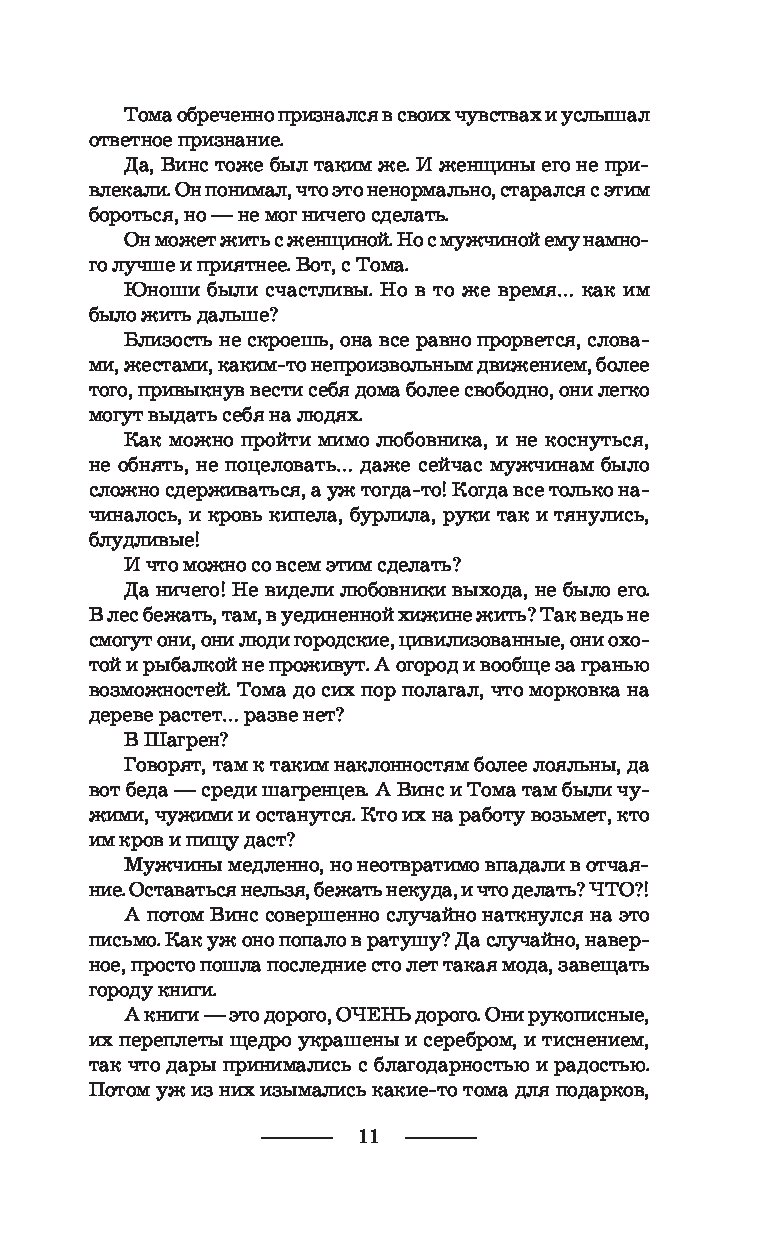 Тома обреченно признался в своих чувствах и услышал ответное признание.

Да, Винс тоже был таким же. И женщины его не привлекали. Он понимал, что это ненормально, старался с этим бороться, но — не мог ничего сделать.

Он может жить с женщиной. Но с мужчиной ему намного лучше и приятнее. Вот, с Тома.

Юноши были счастливы. Но в то же время... как им было жить дальше?

Близость не скроешь, она все равно прорвется, словами, жестами, каким-то непроизвольным движением, более того, привыкнув вести себя дома более свободно, они легко могут выдать себя на людях.

Как можно пройти мимо любовника, и не коснуться, не обнять, не поцеловать... даже сейчас мужчинам было сложно сдерживаться, а уж тогда-то! Когда все только начиналось, и кровь кипела, бурлила, руки так и тянулись, блудливые!

И что можно со всем этим сделать?

Да ничего! Не видели любовники выхода, не было его. В лес бежать, там, в уединенной хижине жить? Так ведь не смогут они, они люди городские, цивилизованные, они охотой и рыбалкой не проживут. А огород и вообще за гранью возможностей. Тома до сих пор полагал, что морковка на дереве растет... разве нет?

В Шагрен?

Говорят, там к таким наклонностям более лояльны, да вот беда — среди шагренцев. А Винс и Тома там были чужими, чужими и останутся. Кто их на работу возьмет, кто им кров и пищу даст?

Мужчины медленно, но неотвратимо впадали в отчаяние. Оставаться нельзя, бежать некуда, и что делать? ЧТО?!

А потом Винс совершенно случайно наткнулся на это письмо. Как уж оно попало в ратушу? Да случайно, наверное, просто пошла последние сто лет такая мода, завещать городу книги.

А книги — это дорого, ОЧЕНЬ дорого. Они рукописные, их переплеты щедро украшены и серебром, и тиснением, так что дары принимались с благодарностью и радостью. Потом уж из них изымались какие-то тома для подарков,

11